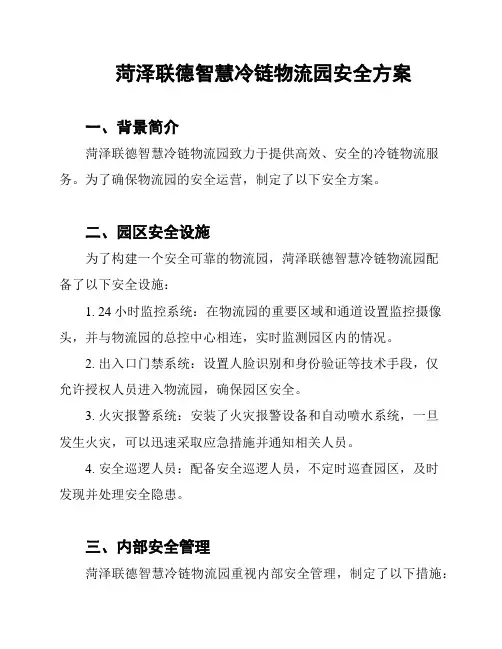 菏泽联德智慧冷链物流园安全方案

一、背景简介

菏泽联德智慧冷链物流园致力于提供高效、安全的冷链物流服务。为了确保物流园的安全运营，制定了以下安全方案。

二、园区安全设施

为了构建一个安全可靠的物流园，菏泽联德智慧冷链物流园配备了以下安全设施：

1. 24 小时监控系统：在物流园的重要区域和通道设置监控摄像头，并与物流园的总控中心相连，实时监测园区内的情况。

2. 出入口门禁系统：设置人脸识别和身份验证等技术手段，仅允许授权人员进入物流园，确保园区安全。

3. 火灾报警系统：安装了火灾报警设备和自动喷水系统，一旦发生火灾，可以迅速采取应急措施并通知相关人员。

4. 安全巡逻人员：配备安全巡逻人员，不定时巡查园区，及时发现并处理安全隐患。

三、内部安全管理

菏泽联德智慧冷链物流园重视内部安全管理，制定了以下措施：